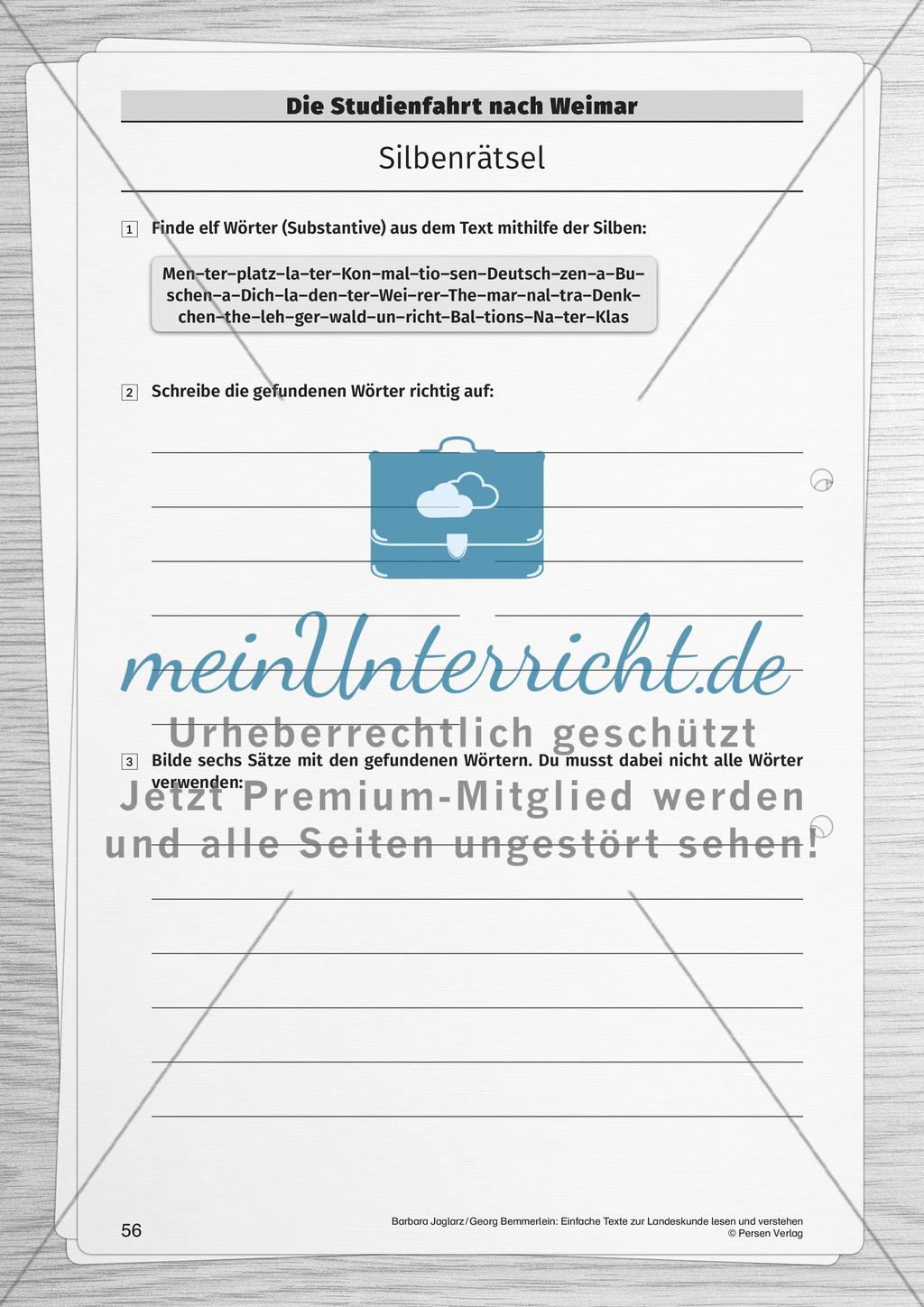 Die Studienfahrt nach Weimar

Silbenrätsel

1 Finde elf Wörter (Substantive) aus dem Text mithilfe der Silben:

Men–ter–platz–la–ter–Kon–mal–tio–sen–Deutsch–zen–a–Bu–schen–a–Dich–la–den–ter–Wei–rer–The–mar–nal–tra–Denk–chen–the–leh–ger–wald–un–richt–Bal–tions–Na–ter–Klas

2 Schreibe die gefundenen Wörter richtig auf:

meinUnterricht.de

Urheberrechtlich geschützt

3 Bilde sechs Sätze mit den gefundenen Wörtern. Du musst dabei nicht alle Wörter verwenden:

Jetzt Premium-Mitglied werden und alle Seiten ungestört sehen!

56

Barbara Jaglarz/Georg Bemmerlein: Einfache Texte zur Landeskunde lesen und verstehen
© Persen Verlag